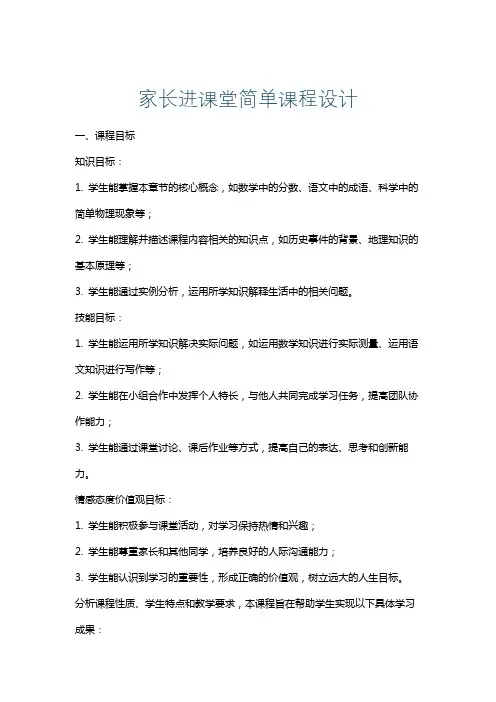 家长进课堂简单课程设计

一、课程目标

知识目标：

1. 学生能掌握本章节的核心概念，如数学中的分数、语文中的成语、科学中的简单物理现象等；

2. 学生能理解并描述课程内容相关的知识点，如历史事件的背景、地理知识的基本原理等；

3. 学生能通过实例分析，运用所学知识解释生活中的相关问题。

技能目标：

1. 学生能运用所学知识解决实际问题，如运用数学知识进行实际测量、运用语文知识进行写作等；

2. 学生能在小组合作中发挥个人特长，与他人共同完成学习任务，提高团队协作能力；

3. 学生能通过课堂讨论、课后作业等方式，提高自己的表达、思考和创新能力。

情感态度价值观目标：

1. 学生能积极参与课堂活动，对学习保持热情和兴趣；

2. 学生能尊重家长和其他同学，培养良好的人际沟通能力；

3. 学生能认识到学习的重要性，形成正确的价值观，树立远大的人生目标。

分析课程性质、学生特点和教学要求，本课程旨在帮助学生实现以下具体学习成果：